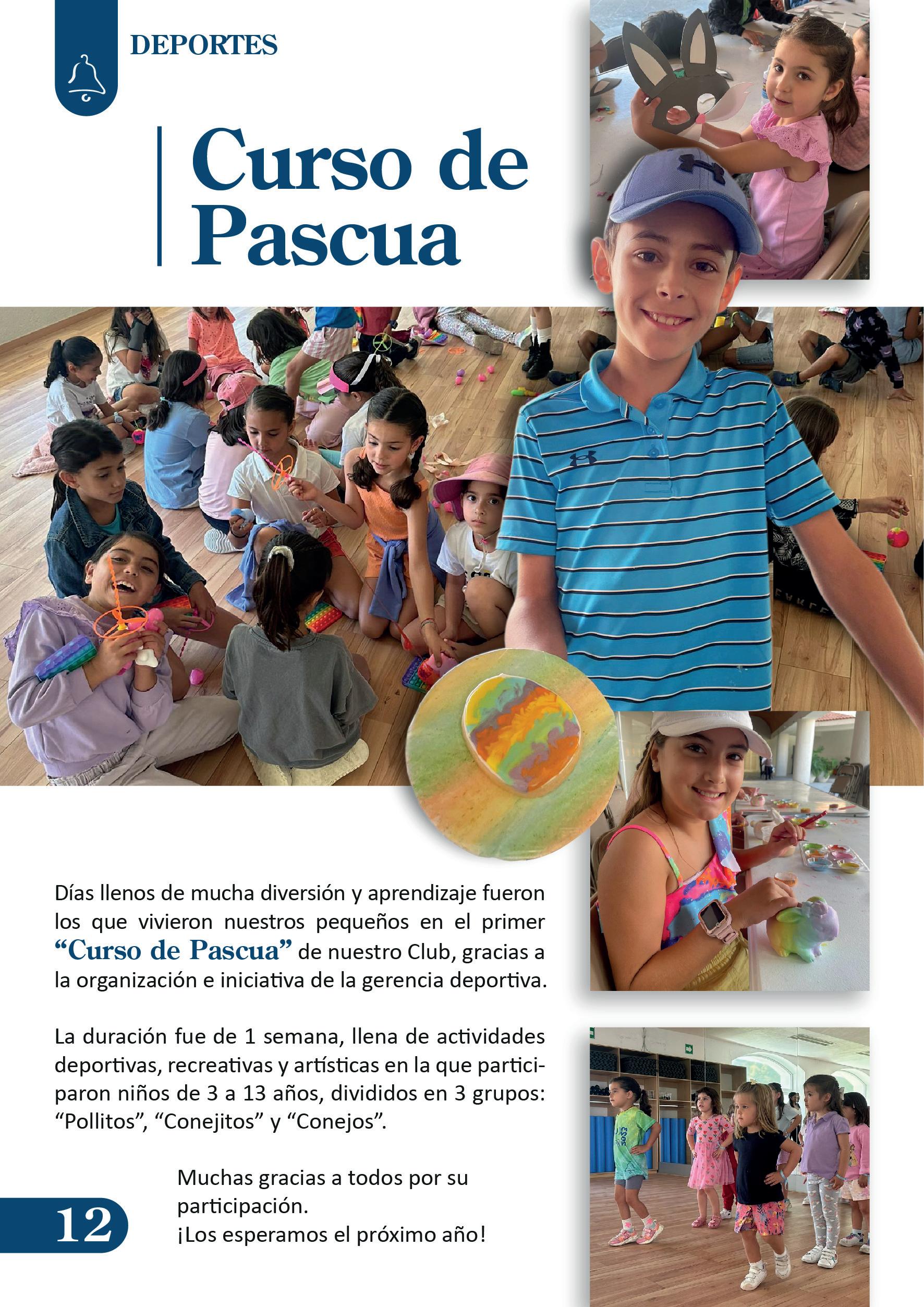 DEPORTES

Curso de Pascua

Días llenos de mucha diversión y aprendizaje fueron los que vivieron nuestros pequeños en el primer "Curso de Pascua" de nuestro Club, gracias a la organización e iniciativa de la gerencia deportiva.

La duración fue de 1 semana, llena de actividades deportivas, recreativas y artísticas en la que participaron niños de 3 a 13 años, divididos en 3 grupos: "Pollitos", "Conejitos" y "Conejos".

Muchas gracias a todos por su participación.
¡Los esperamos el próximo año!

12